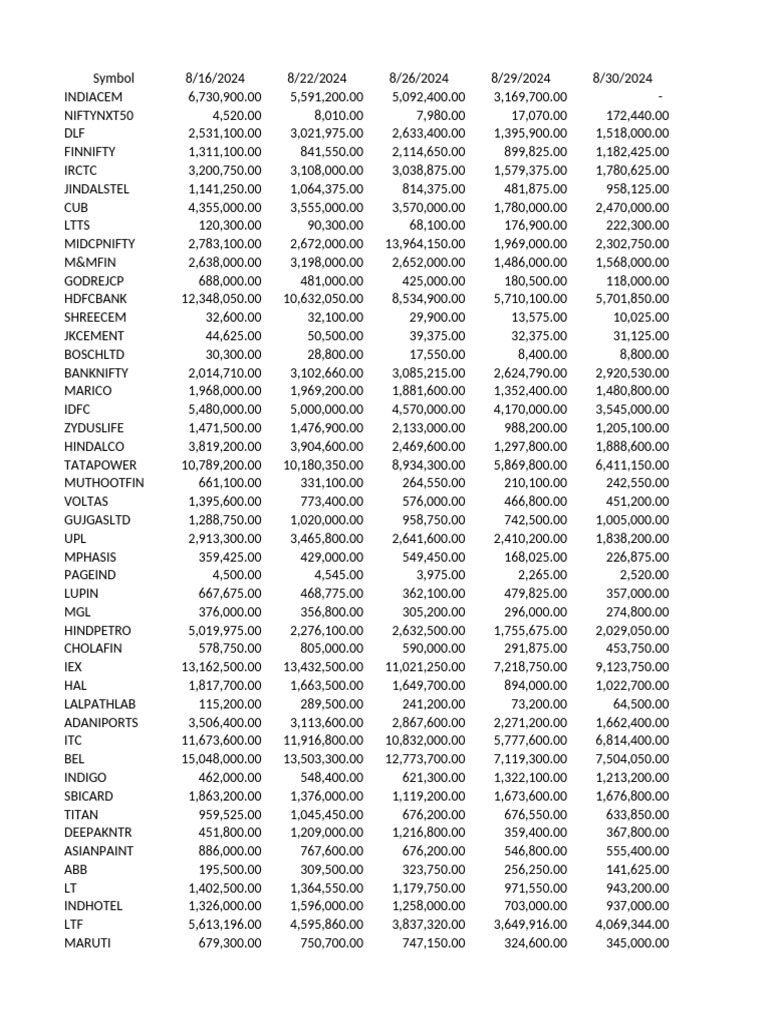 | Symbol | 8/16/2024 | 8/22/2024 | 8/26/2024 | 8/29/2024 | 8/30/2024 |
|---|---|---|---|---|---|
| INDIACEM | 6,730,900.00 | 5,591,200.00 | 5,092,400.00 | 3,169,700.00 | - |
| NIFTYNXT50 | 4,520.00 | 8,010.00 | 7,980.00 | 17,070.00 | 172,440.00 |
| DLF | 2,531,100.00 | 3,021,975.00 | 2,633,400.00 | 1,395,900.00 | 1,518,000.00 |
| FINNIFTY | 1,311,100.00 | 841,550.00 | 2,114,650.00 | 899,825.00 | 1,182,425.00 |
| IRCTC | 3,200,750.00 | 3,108,000.00 | 3,038,875.00 | 1,579,375.00 | 1,780,625.00 |
| JINDALSTEL | 1,141,250.00 | 1,064,375.00 | 814,375.00 | 481,875.00 | 958,125.00 |
| CUB | 4,355,000.00 | 3,555,000.00 | 3,570,000.00 | 1,780,000.00 | 2,470,000.00 |
| LTTS | 120,300.00 | 90,300.00 | 68,100.00 | 176,900.00 | 222,300.00 |
| MIDCPNIFTY | 2,783,100.00 | 2,672,000.00 | 13,964,150.00 | 1,969,000.00 | 2,302,750.00 |
| M&MFIN | 2,638,000.00 | 3,198,000.00 | 2,652,000.00 | 1,486,000.00 | 1,568,000.00 |
| GODREJCP | 688,000.00 | 481,000.00 | 425,000.00 | 180,500.00 | 118,000.00 |
| HDFCBANK | 12,348,050.00 | 10,632,050.00 | 8,534,900.00 | 5,710,100.00 | 5,701,850.00 |
| SHREECEM | 32,600.00 | 32,100.00 | 29,900.00 | 13,575.00 | 10,025.00 |
| JKCEMENT | 44,625.00 | 50,500.00 | 39,375.00 | 32,375.00 | 31,125.00 |
| BOSCHLTD | 30,300.00 | 28,800.00 | 17,550.00 | 8,400.00 | 8,800.00 |
| BANKNIFTY | 2,014,710.00 | 3,102,660.00 | 3,085,215.00 | 2,624,790.00 | 2,920,530.00 |
| MARICO | 1,968,000.00 | 1,969,200.00 | 1,881,600.00 | 1,352,400.00 | 1,480,800.00 |
| IDFC | 5,480,000.00 | 5,000,000.00 | 4,570,000.00 | 4,170,000.00 | 3,545,000.00 |
| ZYDUSLIFE | 1,471,500.00 | 1,476,900.00 | 2,133,000.00 | 988,200.00 | 1,205,100.00 |
| HINDALCO | 3,819,200.00 | 3,904,600.00 | 2,469,600.00 | 1,297,800.00 | 1,888,600.00 |
| TATAPOWER | 10,789,200.00 | 10,180,350.00 | 8,934,300.00 | 5,869,800.00 | 6,411,150.00 |
| MUTHOOTFIN | 661,100.00 | 331,100.00 | 264,550.00 | 210,100.00 | 242,550.00 |
| VOLTAS | 1,395,600.00 | 773,400.00 | 576,000.00 | 466,800.00 | 451,200.00 |
| GUJGASLTD | 1,288,750.00 | 1,020,000.00 | 958,750.00 | 742,500.00 | 1,005,000.00 |
| UPL | 2,913,300.00 | 3,465,800.00 | 2,641,600.00 | 2,410,200.00 | 1,838,200.00 |
| MPHASIS | 359,425.00 | 429,000.00 | 549,450.00 | 168,025.00 | 226,875.00 |
| PAGEIND | 4,500.00 | 4,545.00 | 3,975.00 | 2,265.00 | 2,520.00 |
| LUPIN | 667,675.00 | 468,775.00 | 362,100.00 | 479,825.00 | 357,000.00 |
| MGL | 376,000.00 | 356,800.00 | 305,200.00 | 296,000.00 | 274,800.00 |
| HINDPETRO | 5,019,975.00 | 2,276,100.00 | 2,632,500.00 | 1,755,675.00 | 2,029,050.00 |
| CHOLAFIN | 578,750.00 | 805,000.00 | 590,000.00 | 291,875.00 | 453,750.00 |
| IEX | 13,162,500.00 | 13,432,500.00 | 11,021,250.00 | 7,218,750.00 | 9,123,750.00 |
| HAL | 1,817,700.00 | 1,663,500.00 | 1,649,700.00 | 894,000.00 | 1,022,700.00 |
| LALPATHLAB | 115,200.00 | 289,500.00 | 241,200.00 | 73,200.00 | 64,500.00 |
| ADANIPORTS | 3,506,400.00 | 3,113,600.00 | 2,867,600.00 | 2,271,200.00 | 1,662,400.00 |
| ITC | 11,673,600.00 | 11,916,800.00 | 10,832,000.00 | 5,777,600.00 | 6,814,400.00 |
| BEL | 15,048,000.00 | 13,503,300.00 | 12,773,700.00 | 7,119,300.00 | 7,504,050.00 |
| INDIGO | 462,000.00 | 548,400.00 | 621,300.00 | 1,322,100.00 | 1,213,200.00 |
| SBICARD | 1,863,200.00 | 1,376,000.00 | 1,119,200.00 | 1,673,600.00 | 1,676,800.00 |
| TITAN | 959,525.00 | 1,045,450.00 | 676,200.00 | 676,550.00 | 633,850.00 |
| DEEPAKNTR | 451,800.00 | 1,209,000.00 | 1,216,800.00 | 359,400.00 | 367,800.00 |
| ASIANPAINT | 886,000.00 | 767,600.00 | 676,200.00 | 546,800.00 | 555,400.00 |
| ABB | 195,500.00 | 309,500.00 | 323,750.00 | 256,250.00 | 141,625.00 |
| LT | 1,402,500.00 | 1,364,550.00 | 1,179,750.00 | 971,550.00 | 943,200.00 |
| INDHOTEL | 1,326,000.00 | 1,596,000.00 | 1,258,000.00 | 703,000.00 | 937,000.00 |
| LTF | 5,613,196.00 | 4,595,860.00 | 3,837,320.00 | 3,649,916.00 | 4,069,344.00 |
| MARUTI | 679,300.00 | 750,700.00 | 747,150.00 | 324,600.00 | 345,000.00 |